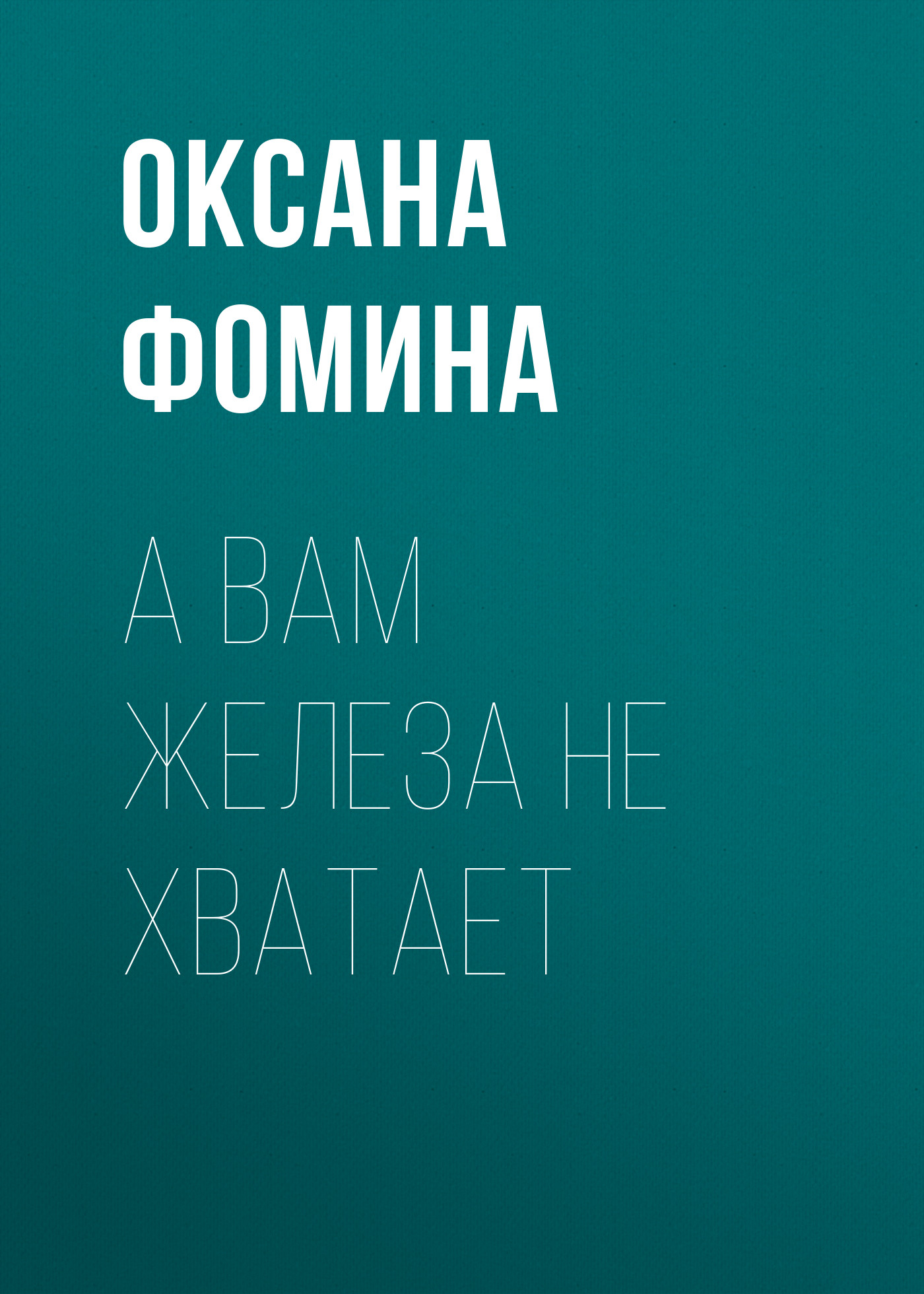 ОКСАНА ФОМИНА

А ВАМ ЖЕЛЕЗА НЕ ХВАТАЕТ